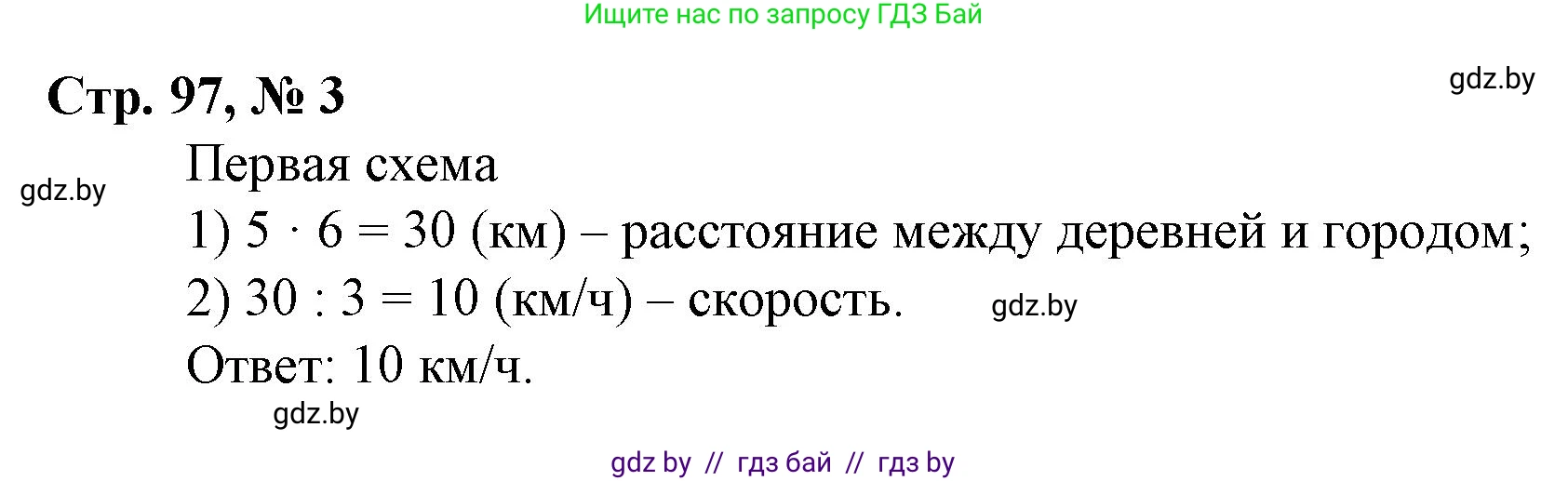 Ищите нас по запросу ГДЗ Бай

Стр. 97, № 3

gdz.by

Первая схема

gdz.by

1) $5 \cdot 6 = 30$ (км) – расстояние между деревней и городом;

2) $30 : 3 = 10$ (км/ч) – скорость.

gdz.by

Ответ: 10 км/ч.

gdz.by

gdz by // гдз бай // гдз by